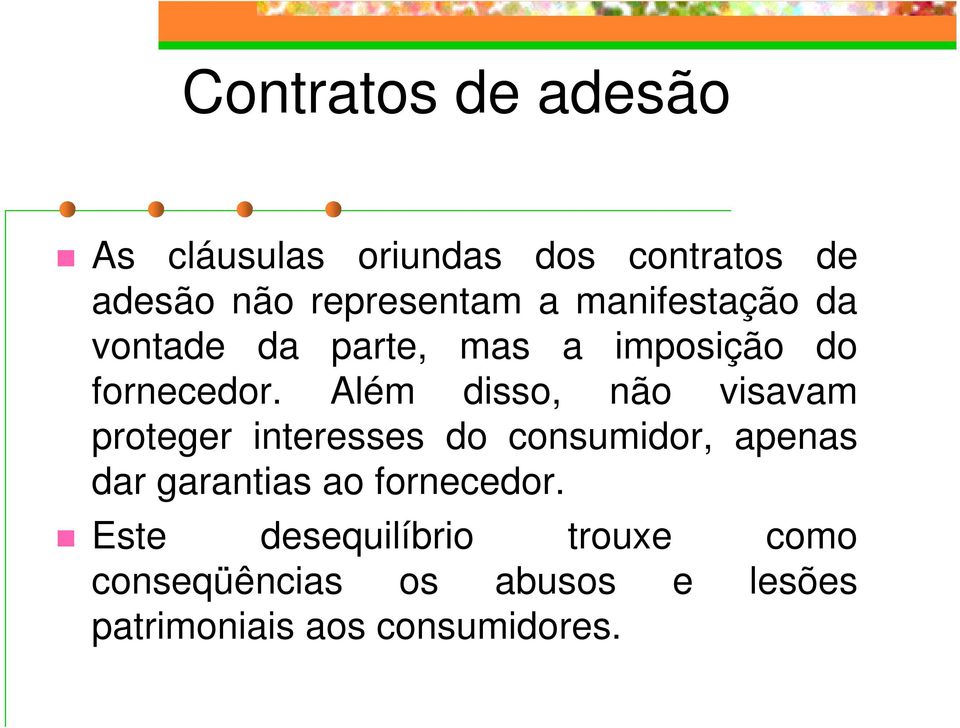 Contratos de adesão

As cláusulas oriundas dos contratos de adesão não representam a manifestação da vontade da parte, mas a imposição do fornecedor. Além disso, não visavam proteger interesses do consumidor, apenas dar garantias ao fornecedor.

Este desequilíbrio trouxe como conseqüências os abusos e lesões patrimoniais aos consumidores.